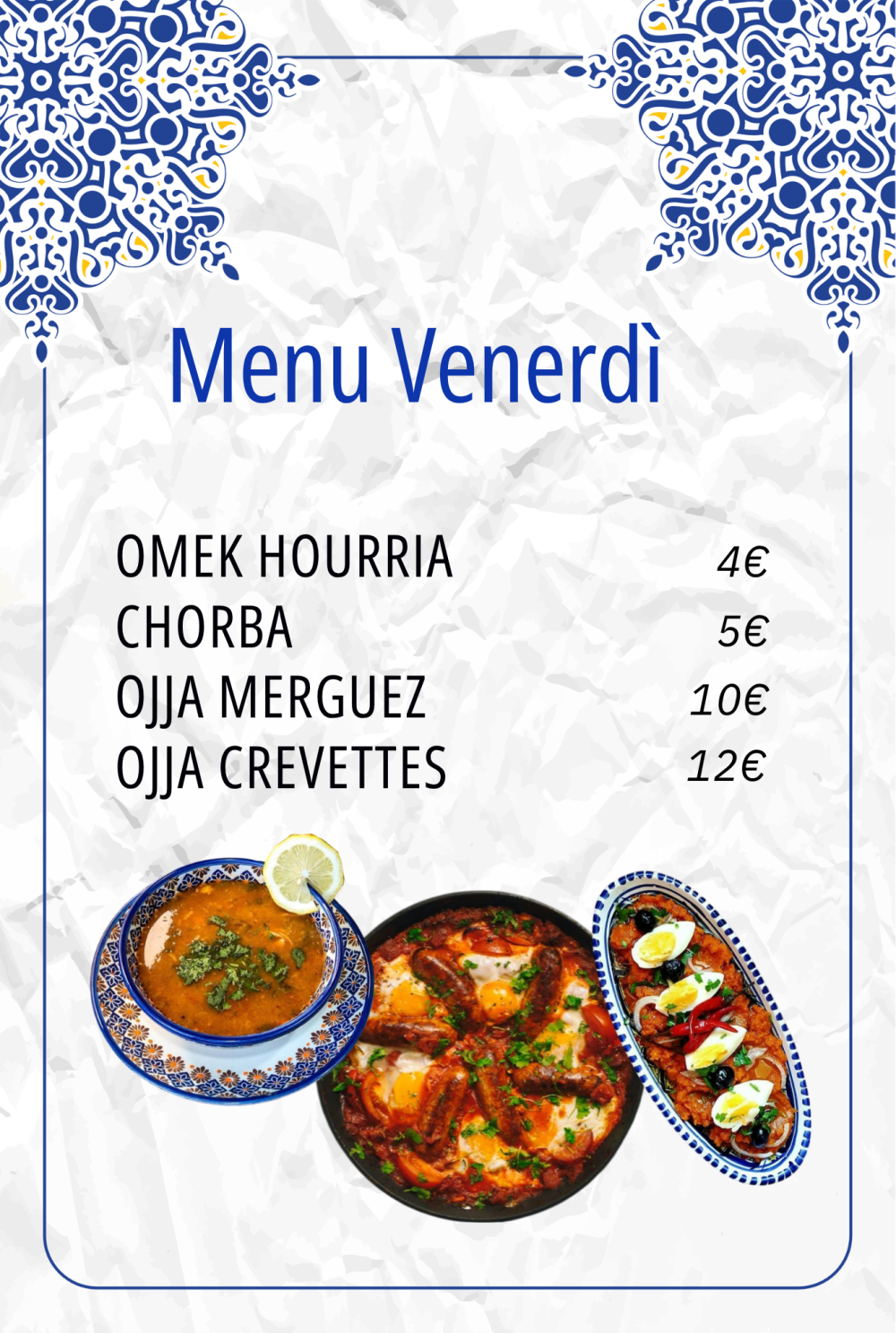 Menu Venerdì

OMEK HOURRIA 4€
CHORBA 5€
OJJA MERGUEZ 10€
OJJA CREVETTES 12€